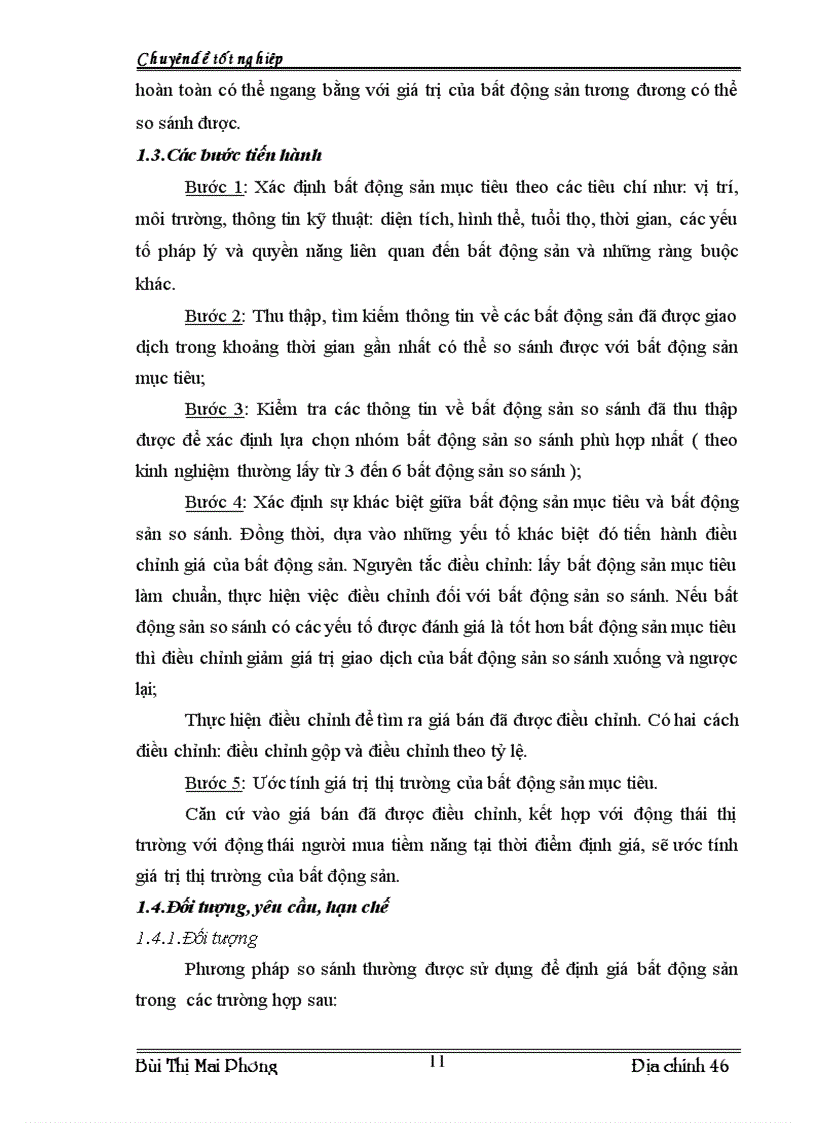 Chuyên đề tốt nghiệp

hoàn toàn có thể ngang bằng với giá trị của bất động sản tương đương có thể so sánh được.

1.3.Các bước tiến hành

Bước 1: Xác định bất động sản mục tiêu theo các tiêu chí như: vị trí, môi trường, thông tin kỹ thuật: diện tích, hình thể, tuổi thọ, thời gian, các yếu tố pháp lý và quyền năng liên quan đến bất động sản và những ràng buộc khác.

Bước 2: Thu thập, tìm kiếm thông tin về các bất động sản đã được giao dịch trong khoảng thời gian gần nhất có thể so sánh được với bất động sản mục tiêu;

Bước 3: Kiểm tra các thông tin về bất động sản so sánh đã thu thập được để xác định lựa chọn nhóm bất động sản so sánh phù hợp nhất ( theo kinh nghiệm thường lấy từ 3 đến 6 bất động sản so sánh );

Bước 4: Xác định sự khác biệt giữa bất động sản mục tiêu và bất động sản so sánh. Đồng thời, dựa vào những yếu tố khác biệt đó tiến hành điều chỉnh giá của bất động sản. Nguyên tắc điều chỉnh: lấy bất động sản mục tiêu làm chuẩn, thực hiện việc điều chỉnh đối với bất động sản so sánh. Nếu bất động sản so sánh có các yếu tố được đánh giá là tốt hơn bất động sản mục tiêu thì điều chỉnh giảm giá trị giao dịch của bất động sản so sánh xuống và ngược lại;

Thực hiện điều chỉnh để tìm ra giá bán đã được điều chỉnh. Có hai cách điều chỉnh: điều chỉnh gộp và điều chỉnh theo tỷ lệ.

Bước 5: Ước tính giá trị thị trường của bất động sản mục tiêu.

Căn cứ vào giá bán đã được điều chỉnh, kết hợp với động thái thị trường với động thái người mua tiềm năng tại thời điểm định giá, sẽ ước tính giá trị thị trường của bất động sản.

1.4.Đối tượng, yêu cầu, hạn chế

1.4.1.Đối tượng

Phương pháp so sánh thường được sử dụng để định giá bất động sản trong các trường hợp sau:

Bùi Thị Mai Phương 11 Địa chính 46